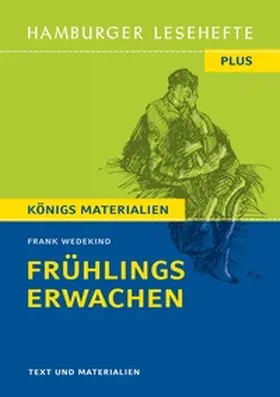 HAMBURGER LESEHEFTE

PLUS

KÖNIGS MATERIALIEN

FRANK WEDEKIND

FRÜHLINGS ERWACHEN

TEXT UND MATERIALIEN